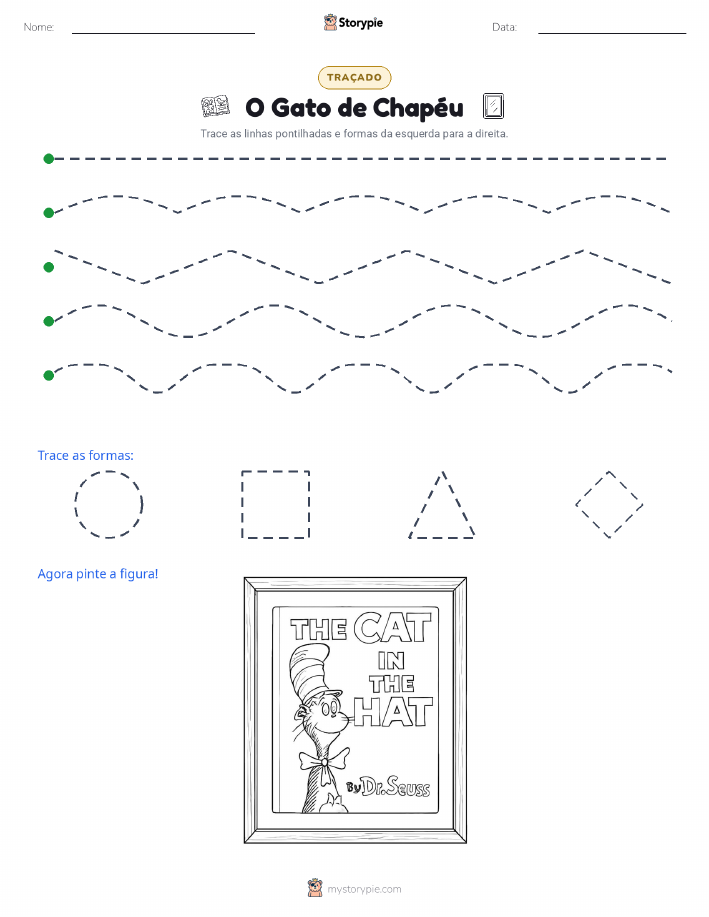 Nome:

Storypie

Data:

TRAÇADO

O Gato de Chapéu

Trace as linhas pontilhadas e formas da esquerda para a direita.

Trace as formas:

Agora pinte a figura!

THE CAT IN THE HAT

By Dr. Seuss

mystorypie.com